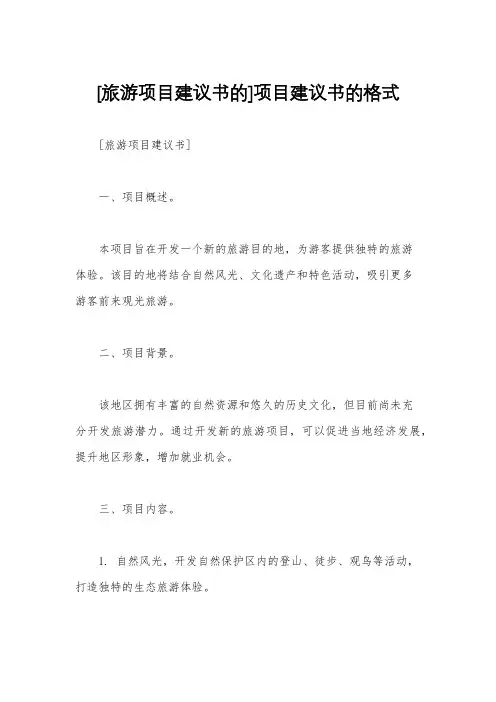 [旅游项目建议书的]项目建议书的格式

[旅游项目建议书]

一、项目概述。

本项目旨在开发一个新的旅游目的地，为游客提供独特的旅游体验。该目的地将结合自然风光、文化遗产和特色活动，吸引更多游客前来观光旅游。

二、项目背景。

该地区拥有丰富的自然资源和悠久的历史文化，但目前尚未充分开发旅游潜力。通过开发新的旅游项目，可以促进当地经济发展，提升地区形象，增加就业机会。

三、项目内容。

1. 自然风光，开发自然保护区内的登山、徒步、观鸟等活动，打造独特的生态旅游体验。